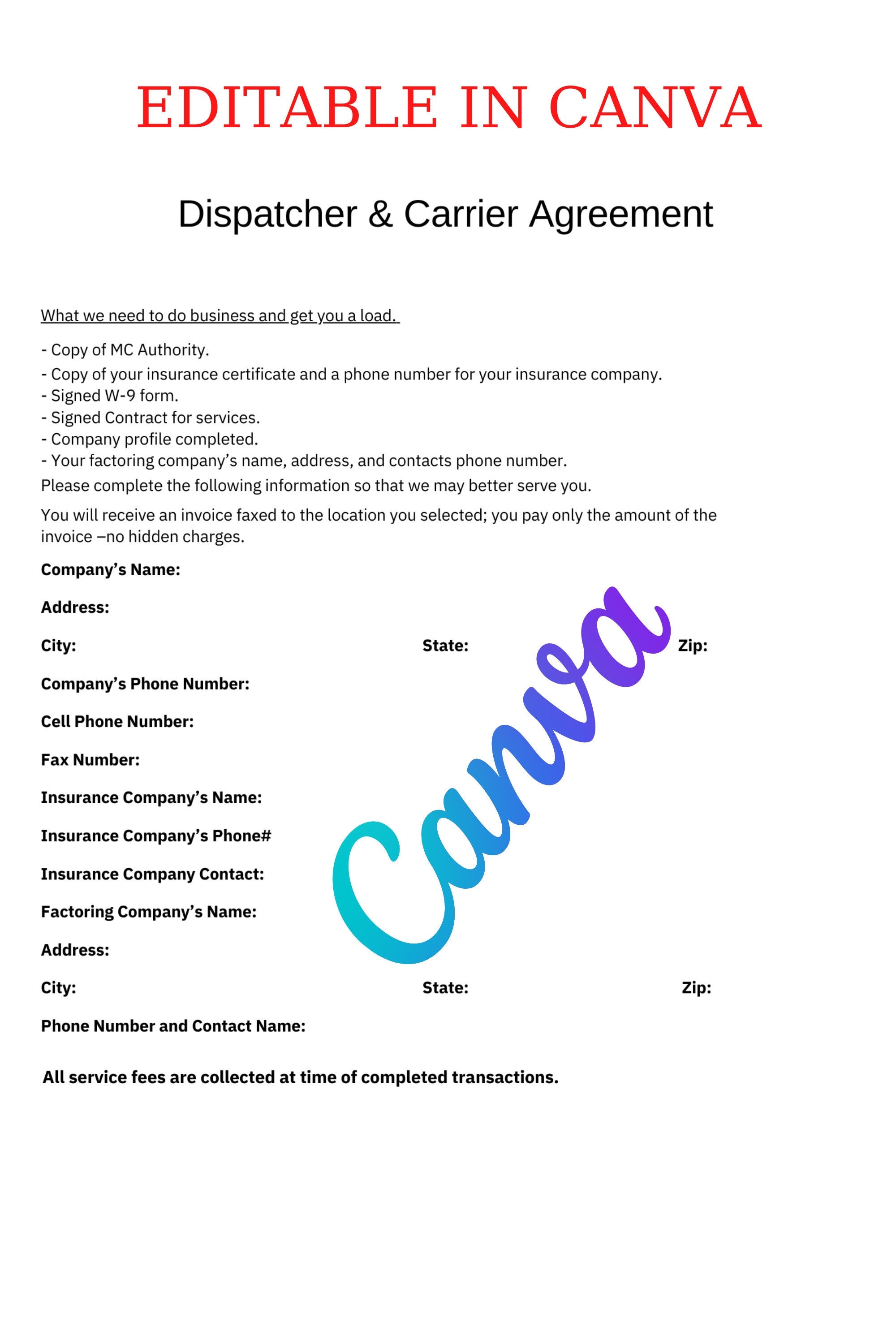 EDITABLE IN CANVA

Dispatcher & Carrier Agreement

What we need to do business and get you a load.

- Copy of MC Authority.
- Copy of your insurance certificate and a phone number for your insurance company.
- Signed W-9 form.
- Signed Contract for services.
- Company profile completed.
- Your factoring company's name, address, and contacts phone number.
Please complete the following information so that we may better serve you.

You will receive an invoice faxed to the location you selected; you pay only the amount of the invoice –no hidden charges.

Company's Name:

Address:

City: State: Zip:

Company's Phone Number:

Cell Phone Number:

Fax Number:

Insurance Company's Name:

Insurance Company's Phone#

Insurance Company Contact:

Factoring Company's Name:

Address:

City: State: Zip:

Phone Number and Contact Name:

All service fees are collected at time of completed transactions.

Canva